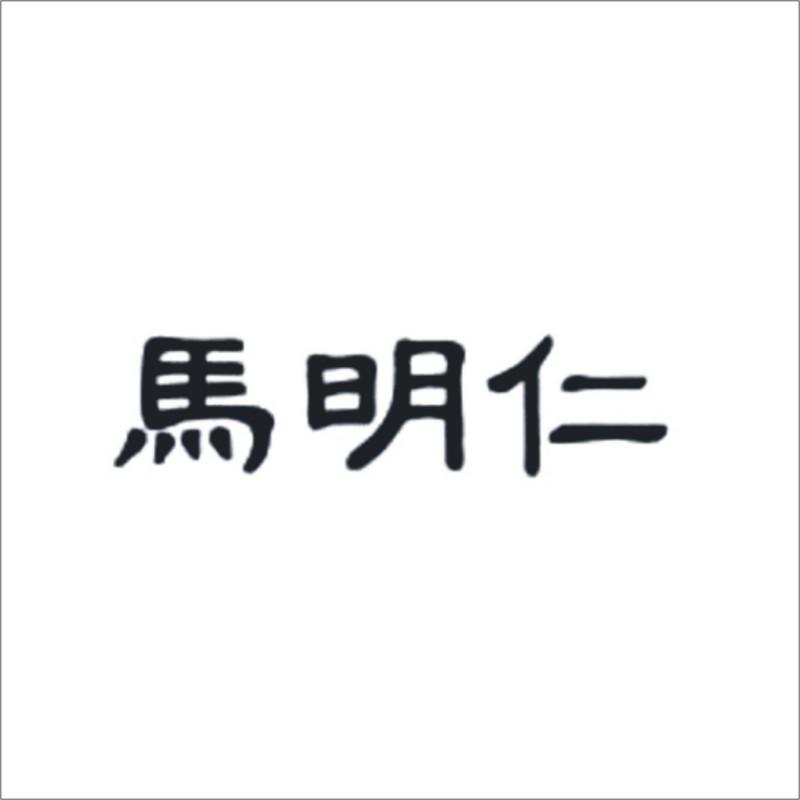 馬明仁